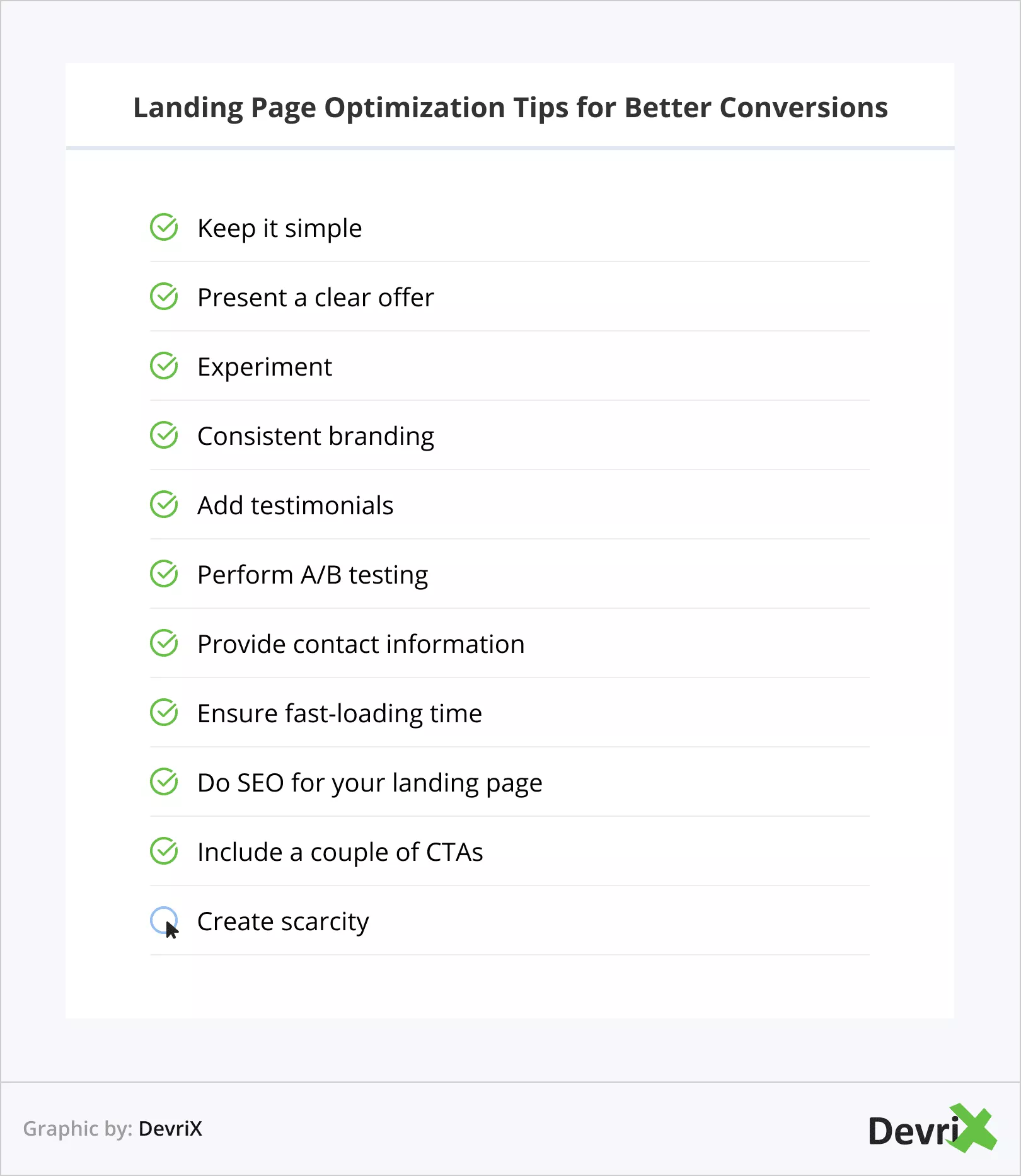 Landing Page Optimization Tips for Better Conversions

Keep it simple

Present a clear offer

Experiment

Consistent branding

Add testimonials

Perform A/B testing

Provide contact information

Ensure fast-loading time

Do SEO for your landing page

Include a couple of CTAs

Create scarcity

Graphic by: DevriX

DevriX